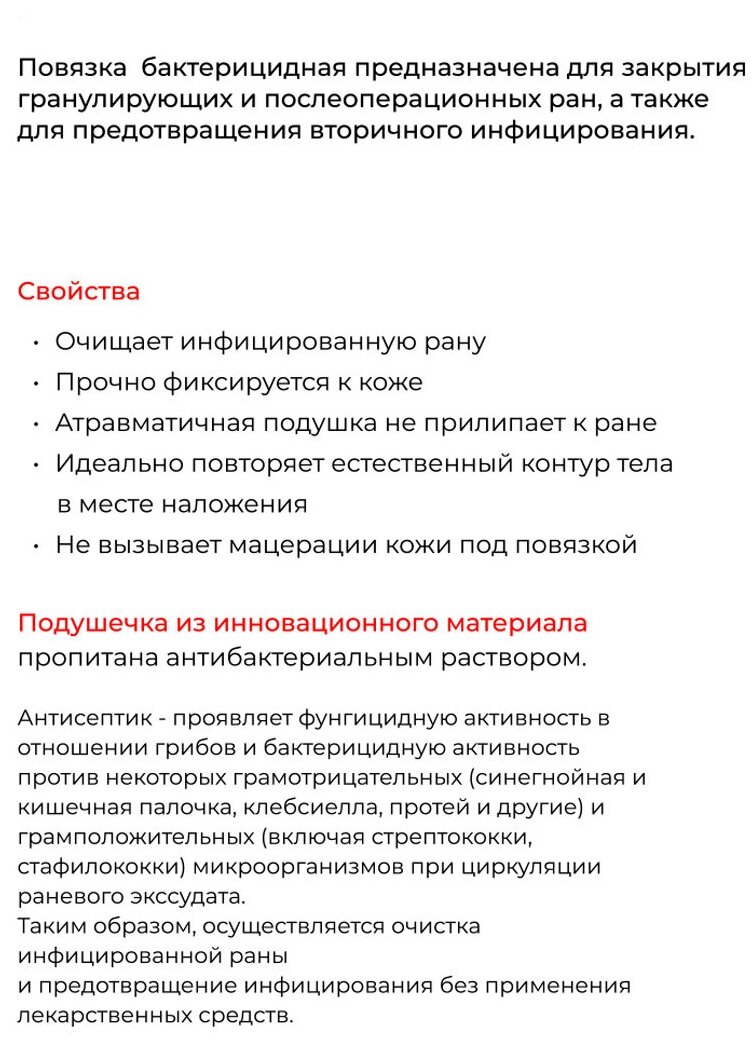 Повязка бактерицидная предназначена для закрытия гранулирующих и послеоперационных ран, а также для предотвращения вторичного инфицирования.

Свойства

• Очищает инфицированную рану
• Прочно фиксируется к коже
• Атравматичная подушка не прилипает к ране
• Идеально повторяет естественный контур тела в месте наложения
• Не вызывает мацерации кожи под повязкой

Подушечка из инновационного материала пропитана антибактериальным раствором.

Антисептик - проявляет фунгицидную активность в отношении грибов и бактерицидную активность против некоторых грамотрицательных (синегнойная и кишечная палочка, клебсиелла, протей и другие) и грамположительных (включая стрептококки, стафилококки) микроорганизмов при циркуляции раневого экссудата.
Таким образом, осуществляется очистка инфицированной раны
и предотвращение инфицирования без применения лекарственных средств.